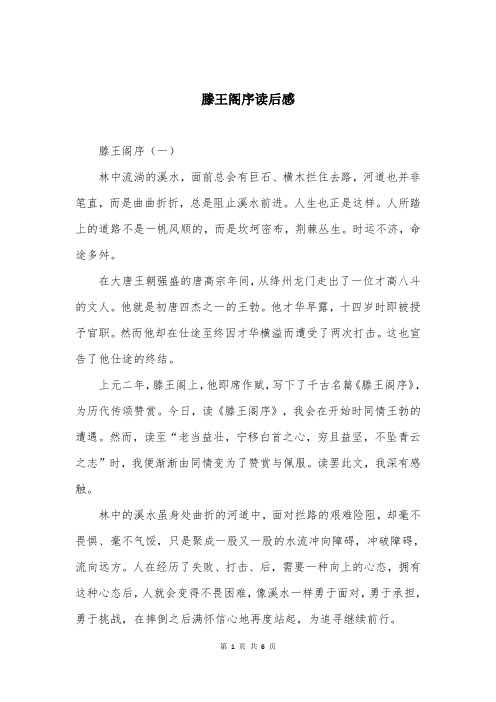 滕王阁序读后感

滕王阁序（一）

林中流淌的溪水，面前总会有巨石、横木拦住去路，河道也并非笔直，而是曲曲折折，总是阻止溪水前进。人生也正是这样。人所踏上的道路不是一帆风顺的，而是坎坷密布，荆棘丛生。时运不济，命途多舛。

在大唐王朝强盛的唐高宗年间，从绛州龙门走出了一位才高八斗的文人。他就是初唐四杰之一的王勃。他才华早露，十四岁时即被授予官职。然而他却在仕途至终因才华横溢而遭受了两次打击。这也宣告了他仕途的终结。

上元二年，滕王阁上，他即席作赋，写下了千古名篇《滕王阁序》，为历代传颂赞赏。今日，读《滕王阁序》，我会在开始时同情王勃的遭遇。然而，读至“老当益壮，宁移白首之心，穷且益坚，不坠青云之志”时，我便渐渐由同情变为了赞赏与佩服。读罢此文，我深有感触。

林中的溪水虽身处曲折的河道中，面对拦路的艰难险阻，却毫不畏惧、毫不气馁，只是聚成一股又一股的水流冲向障碍，冲破障碍，流向远方。人在经历了失败、打击、后，需要一种向上的心态，拥有这种心态后，人就会变得不畏困难，像溪水一样勇于面对，勇于承担，勇于挑战，在摔倒之后满怀信心地再度站起，为追寻继续前行。

第 1 页 共 6 页